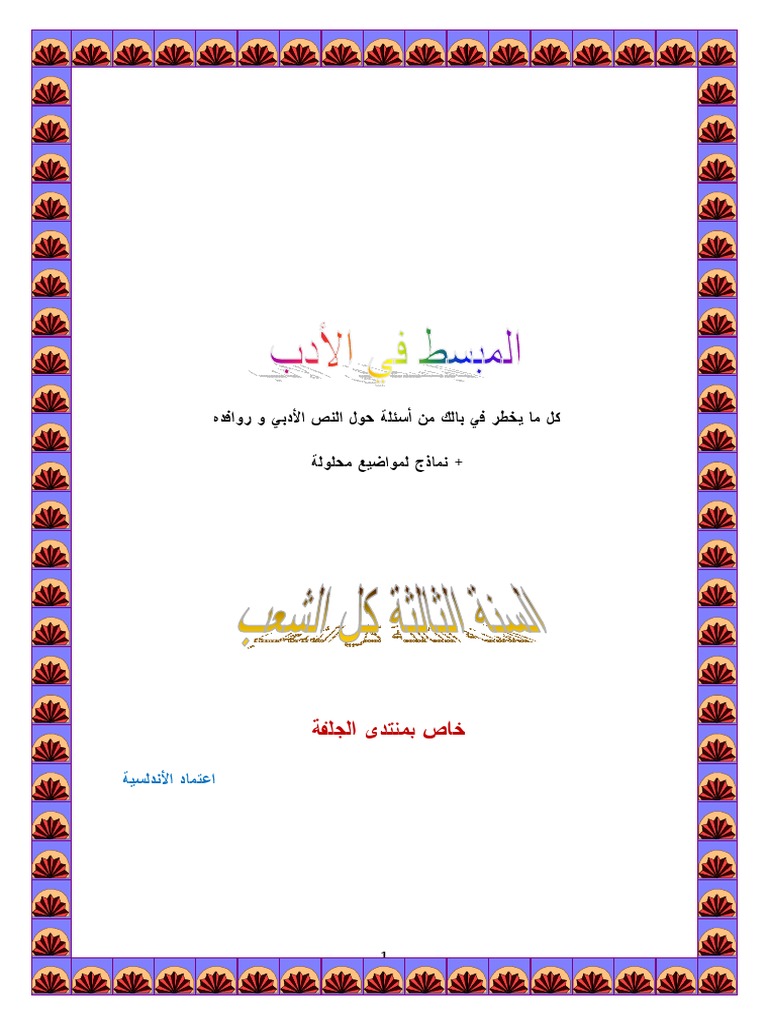 المبسط في الأدب

كل ما يخطر في بالك من أسئلة حول النص الأدبي و روافده

+ نماذج لمواضيع محلولة

السنة الثالثة كل الشعب

خاص بمنتدى الجلفة

اعتماد الأندلسية

1